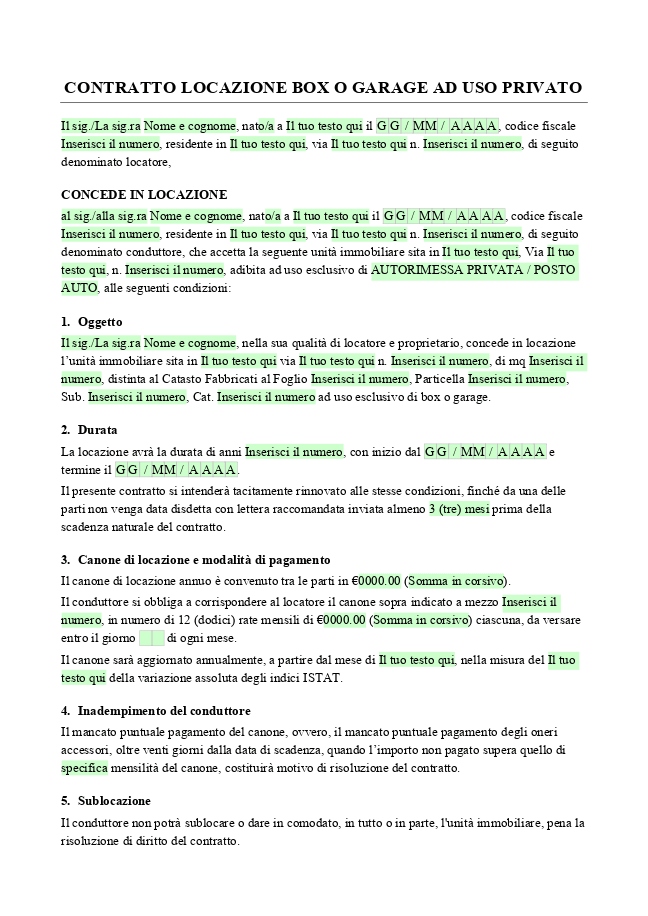 CONTRATTO LOCAZIONE BOX O GARAGE AD USO PRIVATO

Il sig./La sig.ra Nome e cognome, nato/a a Il tuo testo qui il GG / MM / AAAA, codice fiscale Inserisci il numero, residente in Il tuo testo qui, via Il tuo testo qui n. Inserisci il numero, di seguito denominato locatore,

CONCEDE IN LOCAZIONE

al sig./alla sig.ra Nome e cognome, nato/a a Il tuo testo qui il GG / MM / AAAA, codice fiscale Inserisci il numero, residente in Il tuo testo qui, via Il tuo testo qui n. Inserisci il numero, di seguito denominato conduttore, che accetta la seguente unità immobiliare sita in Il tuo testo qui, Via Il tuo testo qui, n. Inserisci il numero, adibita ad uso esclusivo di AUTORIMESSA PRIVATA / POSTO AUTO, alle seguenti condizioni:

1. Oggetto

Il sig./La sig.ra Nome e cognome, nella sua qualità di locatore e proprietario, concede in locazione l'unità immobiliare sita in Il tuo testo qui via Il tuo testo qui n. Inserisci il numero, di mq Inserisci il numero, distinta al Catasto Fabbricati al Foglio Inserisci il numero, Particella Inserisci il numero, Sub. Inserisci il numero, Cat. Inserisci il numero ad uso esclusivo di box o garage.

2. Durata

La locazione avrà la durata di anni Inserisci il numero, con inizio dal GG / MM / AAAA e termine il GG / MM / AAAA.

Il presente contratto si intenderà tacitamente rinnovato alle stesse condizioni, finché da una delle parti non venga data disdetta con lettera raccomandata inviata almeno 3 (tre) mesi prima della scadenza naturale del contratto.

3. Canone di locazione e modalità di pagamento

Il canone di locazione annuo è convenuto tra le parti in €0000.00 (Somma in corsivo).

Il conduttore si obbliga a corrispondere al locatore il canone sopra indicato a mezzo Inserisci il numero, in numero di 12 (dodici) rate mensili di €0000.00 (Somma in corsivo) ciascuna, da versare entro il giorno      di ogni mese.

Il canone sarà aggiornato annualmente, a partire dal mese di Il tuo testo qui, nella misura del Il tuo testo qui della variazione assoluta degli indici ISTAT.

4. Inadempimento del conduttore

Il mancato puntuale pagamento del canone, ovvero, il mancato puntuale pagamento degli oneri accessori, oltre venti giorni dalla data di scadenza, quando l'importo non pagato supera quello di specifica mensilità del canone, costituirà motivo di risoluzione del contratto.

5. Sublocazione

Il conduttore non potrà sublocare o dare in comodato, in tutto o in parte, l'unità immobiliare, pena la risoluzione di diritto del contratto.